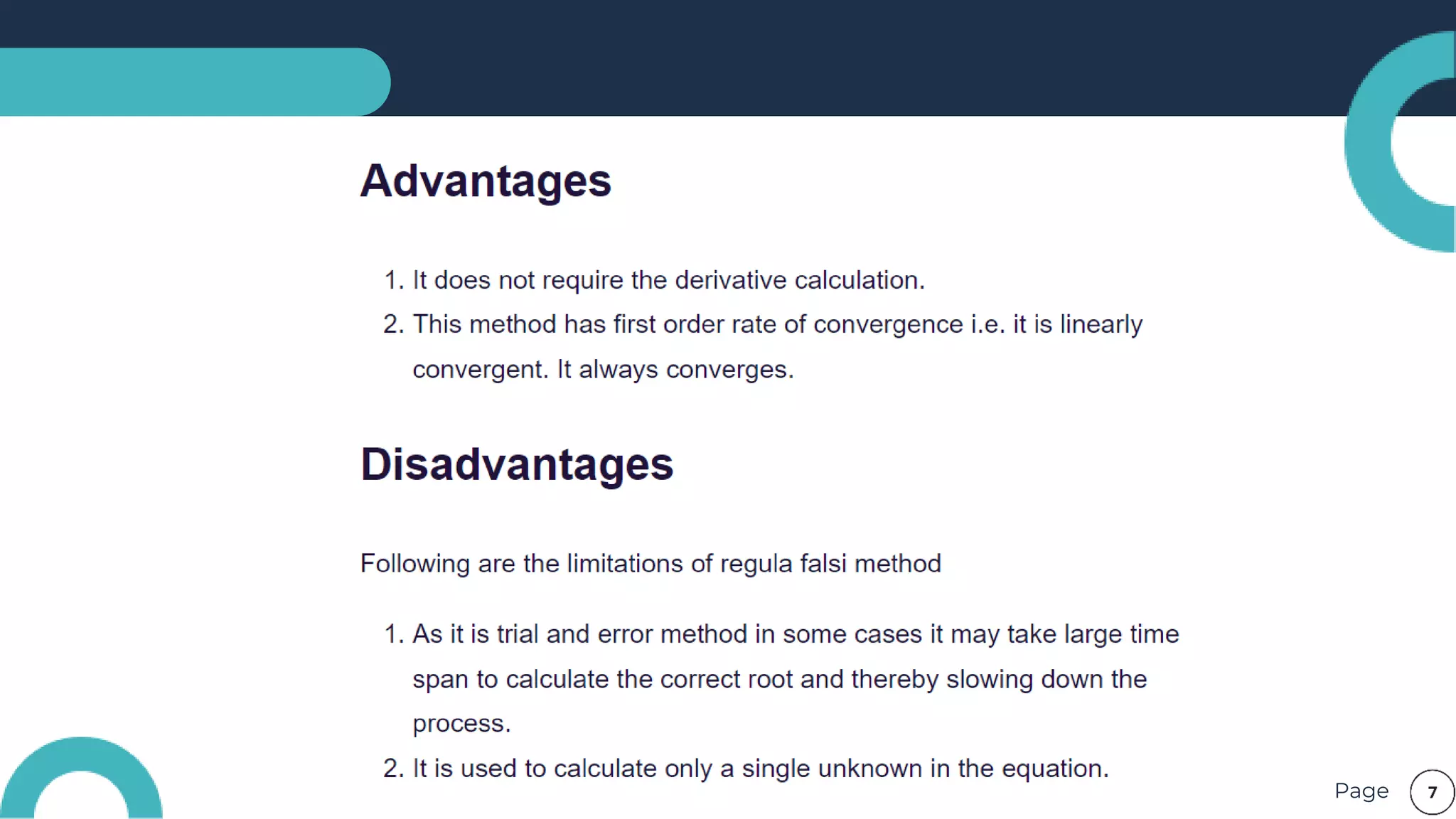 Advantages

1. It does not require the derivative calculation.
2. This method has first order rate of convergence i.e. it is linearly convergent. It always converges.

Disadvantages

Following are the limitations of regula falsi method

1. As it is trial and error method in some cases it may take large time span to calculate the correct root and thereby slowing down the process.
2. It is used to calculate only a single unknown in the equation.

Page 7